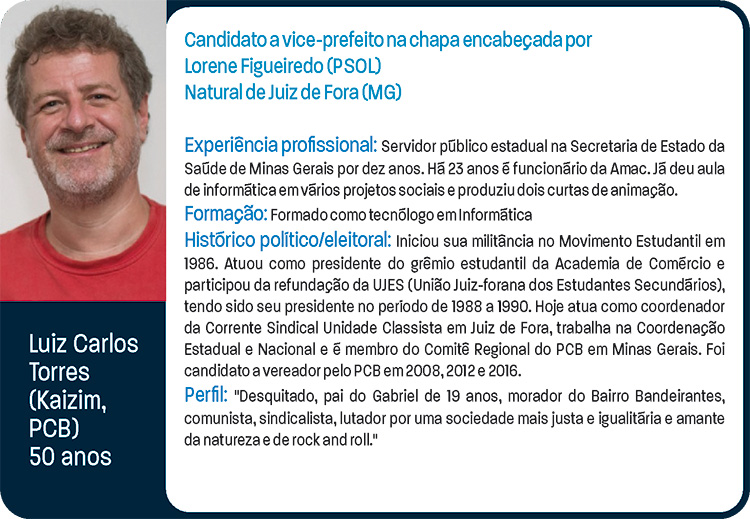 Luiz Carlos
Torres
(Kaizim,
PCB)
50 anos

Candidato a vice-prefeito na chapa encabeçada por
Lorene Figueiredo (PSOL)
Natural de Juiz de Fora (MG)

Experiência profissional: Servidor público estadual na Secretaria de Estado da Saúde de Minas Gerais por dez anos. Há 23 anos é funcionário da Amac. Já deu aula de informática em vários projetos sociais e produziu dois curtas de animação.

Formação: Formado como tecnólogo em Informática

Histórico político/eleitoral: Iniciou sua militância no Movimento Estudantil em 1986. Atuou como presidente do grêmio estudantil da Academia de Comércio e participou da refundação da UJES (União Juiz-forana dos Estudantes Secundários), tendo sido seu presidente no período de 1988 a 1990. Hoje atua como coordenador da Corrente Sindical Unidade Classista em Juiz de Fora, trabalha na Coordenação Estadual e Nacional e é membro do Comitê Regional do PCB em Minas Gerais. Foi candidato a vereador pelo PCB em 2008, 2012 e 2016.

Perfil: "Desquitado, pai do Gabriel de 19 anos, morador do Bairro Bandeirantes, comunista, sindicalista, lutador por uma sociedade mais justa e igualitária e amante da natureza e de rock and roll."